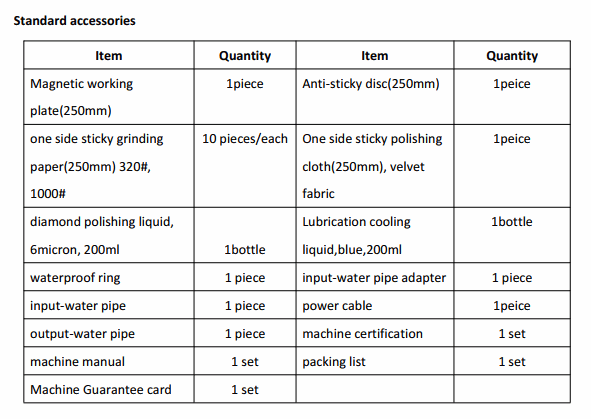 **Standard accessories**

| Item | Quantity | Item | Quantity |
|---|---|---|---|
| Magnetic working plate(250mm) | 1piece | Anti-sticky disc(250mm) | 1peice |
| one side sticky grinding paper(250mm) 320#, 1000# | 10 pieces/each | One side sticky polishing cloth(250mm), velvet fabric | 1peice |
| diamond polishing liquid, 6micron, 200ml | 1bottle | Lubrication cooling liquid,blue,200ml | 1bottle |
| waterproof ring | 1 piece | input-water pipe adapter | 1 piece |
| input-water pipe | 1 piece | power cable | 1peice |
| output-water pipe | 1 piece | machine certification | 1 set |
| machine manual | 1 set | packing list | 1 set |
| Machine Guarantee card | 1 set | | |